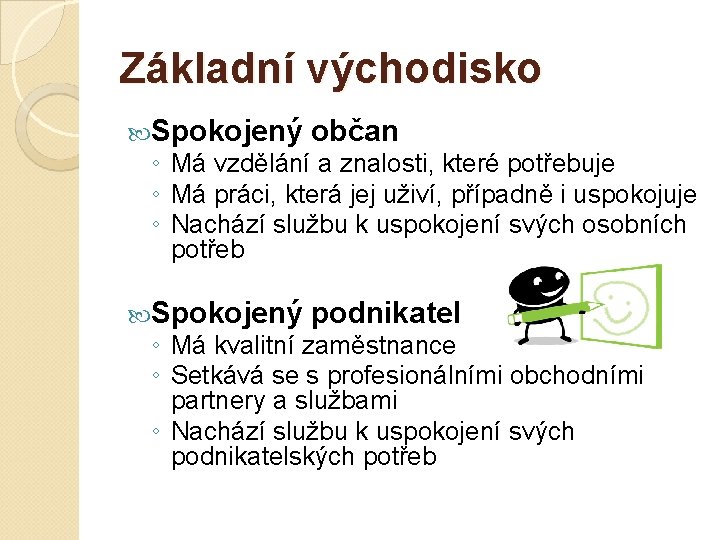 Základní východisko

Spokojený občan
◦ Má vzdělání a znalosti, které potřebuje
◦ Má práci, která jej uživí, případně i uspokojuje
◦ Nachází službu k uspokojení svých osobních potřeb

Spokojený podnikatel
◦ Má kvalitní zaměstnance
◦ Setkává se s profesionálními obchodními partnery a službami
◦ Nachází službu k uspokojení svých podnikatelských potřeb